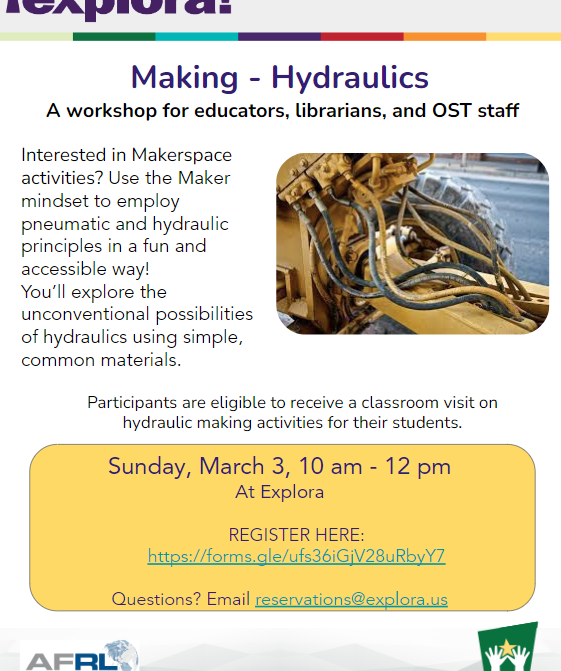 ¡explora!

Making - Hydraulics

A workshop for educators, librarians, and OST staff

Interested in Makerspace activities? Use the Maker mindset to employ pneumatic and hydraulic principles in a fun and accessible way!
You'll explore the unconventional possibilities of hydraulics using simple, common materials.

Participants are eligible to receive a classroom visit on hydraulic making activities for their students.

Sunday, March 3, 10 am - 12 pm
At Explora

REGISTER HERE:
https://forms.gle/ufs36iGjV28uRbyY7

Questions? Email reservations@explora.us

AFRL